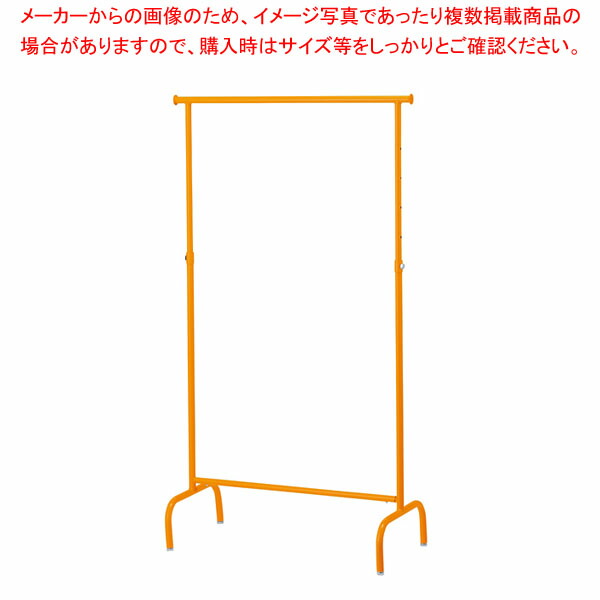 メーカーからの画像のため、イメージ写真であったり複数掲載商品の場合がありますので、購入時はサイズ等をしっかりとご確認ください。